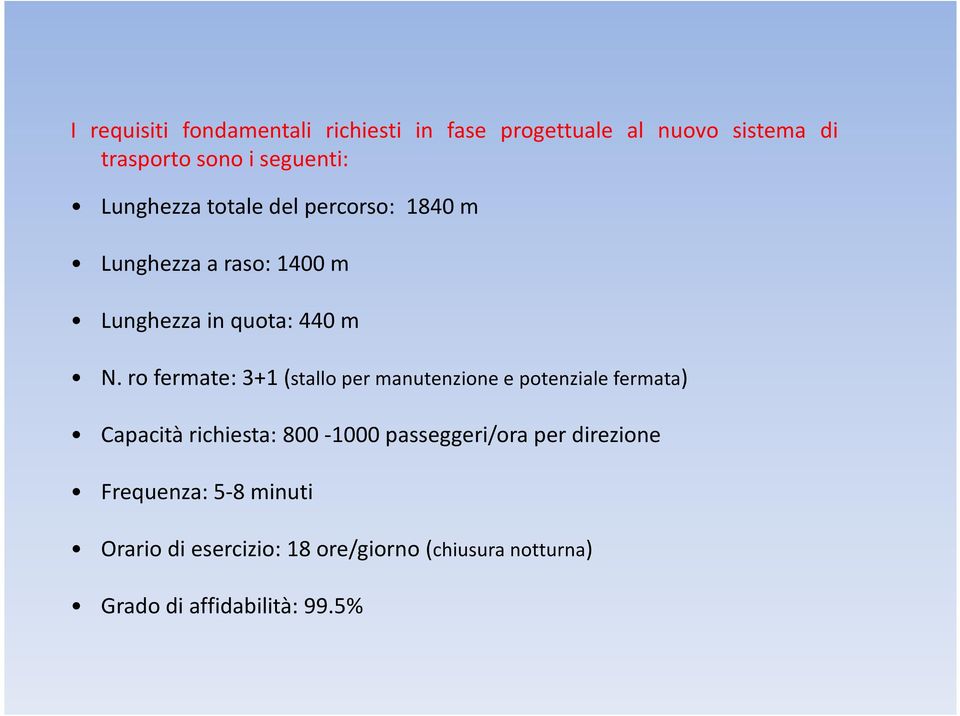 I requisiti fondamentali richiesti in fase progettuale al nuovo sistema di trasporto sono i seguenti:

• Lunghezza totale del percorso: 1840 m

• Lunghezza a raso: 1400 m

• Lunghezza in quota: 440 m

• N. ro fermate: 3+1 (stallo per manutenzione e potenziale fermata)

• Capacità richiesta: 800 -1000 passeggeri/ora per direzione

• Frequenza: 5-8 minuti

• Orario di esercizio: 18 ore/giorno (chiusura notturna)

• Grado di affidabilità: 99.5%